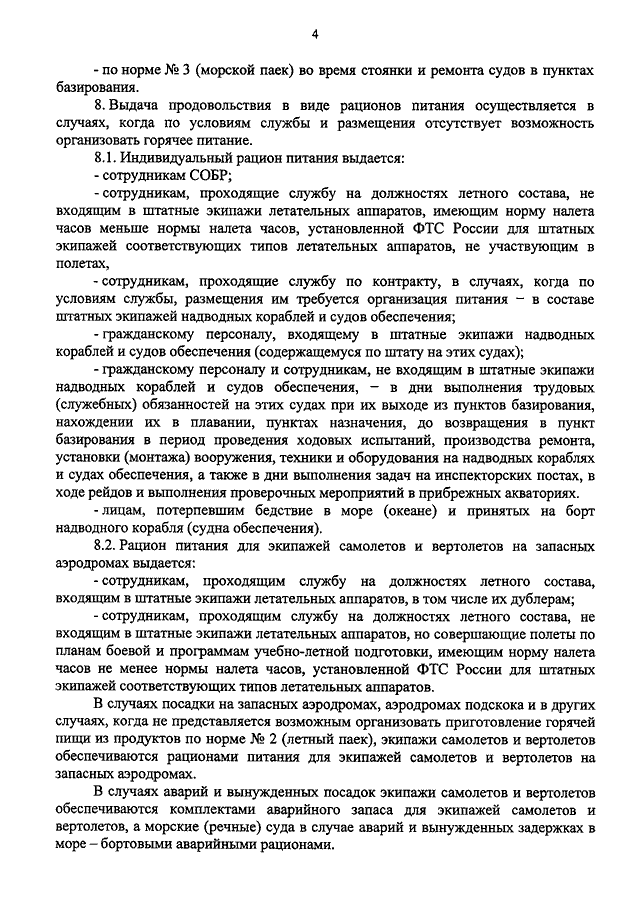 4

- по норме № 3 (морской паек) во время стоянки и ремонта судов в пунктах базирования.

8. Выдача продовольствия в виде рационов питания осуществляется в случаях, когда по условиям службы и размещения отсутствует возможность организовать горячее питание.

8.1. Индивидуальный рацион питания выдается:

- сотрудникам СОБР;

- сотрудникам, проходящие службу на должностях летного состава, не входящим в штатные экипажи летательных аппаратов, имеющим норму налета часов меньше нормы налета часов, установленной ФТС России для штатных экипажей соответствующих типов летательных аппаратов, не участвующим в полетах,

- сотрудникам, проходящие службу по контракту, в случаях, когда по условиям службы, размещения им требуется организация питания – в составе штатных экипажей надводных кораблей и судов обеспечения;

- гражданскому персоналу, входящему в штатные экипажи надводных кораблей и судов обеспечения (содержащемуся по штату на этих судах);

- гражданскому персоналу и сотрудникам, не входящим в штатные экипажи надводных кораблей и судов обеспечения, – в дни выполнения трудовых (служебных) обязанностей на этих судах при их выходе из пунктов базирования, нахождении их в плавании, пунктах назначения, до возвращения в пункт базирования в период проведения ходовых испытаний, производства ремонта, установки (монтажа) вооружения, техники и оборудования на надводных кораблях и судах обеспечения, а также в дни выполнения задач на инспекторских постах, в ходе рейдов и выполнения проверочных мероприятий в прибрежных акваториях.

- лицам, потерпевшим бедствие в море (океане) и принятых на борт надводного корабля (судна обеспечения).

8.2. Рацион питания для экипажей самолетов и вертолетов на запасных аэродромах выдается:

- сотрудникам, проходящим службу на должностях летного состава, входящим в штатные экипажи летательных аппаратов, в том числе их дублерам;

- сотрудникам, проходящим службу на должностях летного состава, не входящим в штатные экипажи летательных аппаратов, но совершающие полеты по планам боевой и программам учебно-летной подготовки, имеющим норму налета часов не менее нормы налета часов, установленной ФТС России для штатных экипажей соответствующих типов летательных аппаратов.

В случаях посадки на запасных аэродромах, аэродромах подскока и в других случаях, когда не представляется возможным организовать приготовление горячей пищи из продуктов по норме № 2 (летный паек), экипажи самолетов и вертолетов обеспечиваются рационами питания для экипажей самолетов и вертолетов на запасных аэродромах.

В случаях аварий и вынужденных посадок экипажи самолетов и вертолетов обеспечиваются комплектами аварийного запаса для экипажей самолетов и вертолетов, а морские (речные) суда в случае аварий и вынужденных задержках в море – бортовыми аварийными рационами.